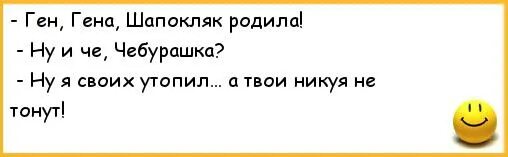 - Ген, Гена, Шапокляк родила!

- Ну и че, Чебурашка?

- Ну я своих утопил... а твои никуя не тонут!